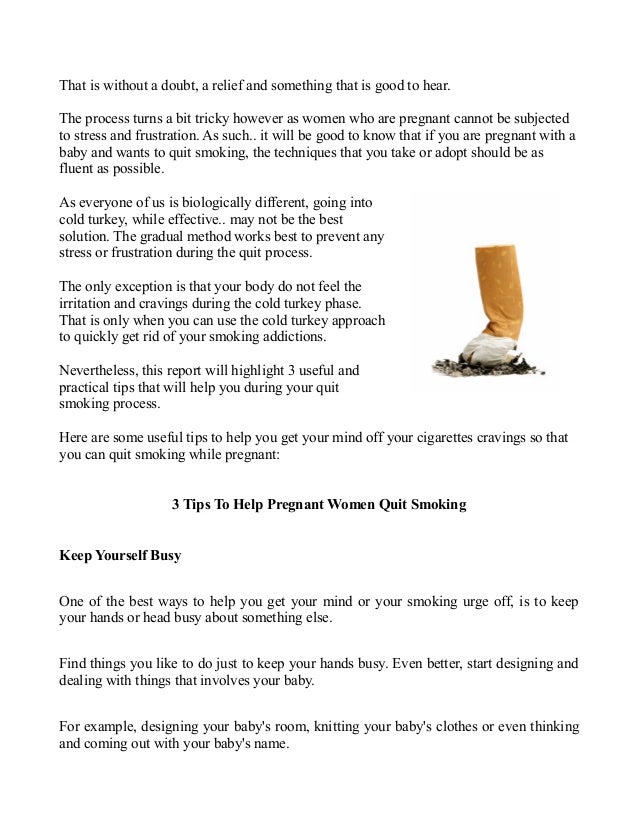 That is without a doubt, a relief and something that is good to hear.

The process turns a bit tricky however as women who are pregnant cannot be subjected to stress and frustration. As such.. it will be good to know that if you are pregnant with a baby and wants to quit smoking, the techniques that you take or adopt should be as fluent as possible.

As everyone of us is biologically different, going into cold turkey, while effective.. may not be the best solution. The gradual method works best to prevent any stress or frustration during the quit process.

The only exception is that your body do not feel the irritation and cravings during the cold turkey phase. That is only when you can use the cold turkey approach to quickly get rid of your smoking addictions.

Nevertheless, this report will highlight 3 useful and practical tips that will help you during your quit smoking process.

Here are some useful tips to help you get your mind off your cigarettes cravings so that you can quit smoking while pregnant:

3 Tips To Help Pregnant Women Quit Smoking

Keep Yourself Busy

One of the best ways to help you get your mind or your smoking urge off, is to keep your hands or head busy about something else.

Find things you like to do just to keep your hands busy. Even better, start designing and dealing with things that involves your baby.

For example, designing your baby's room, knitting your baby's clothes or even thinking and coming out with your baby's name.